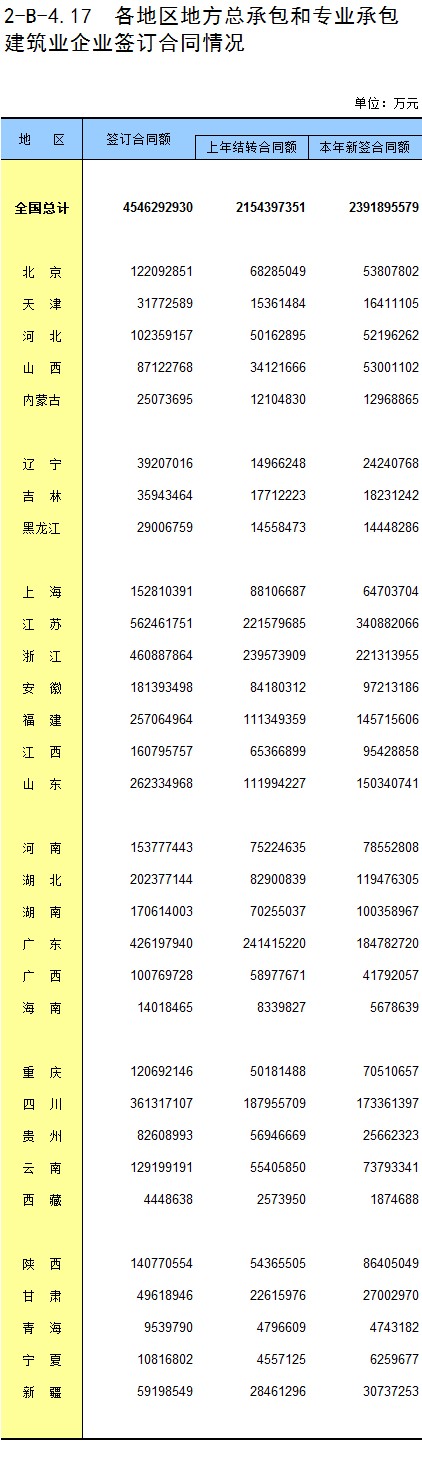 2-B-4.17 各地区地方总承包和专业承包建筑业企业签订合同情况

单位：万元

| 地 区 | 签订合同额 | 上年结转合同额 | 本年新签合同额 |
|---|---|---|---|
| 全国总计 | 4546292930 | 2154397351 | 2391895579 |
| 北 京 | 122092851 | 68285049 | 53807802 |
| 天 津 | 31772589 | 15361484 | 16411105 |
| 河 北 | 102359157 | 50162895 | 52196262 |
| 山 西 | 87122768 | 34121666 | 53001102 |
| 内蒙古 | 25073695 | 12104830 | 12968865 |
| 辽 宁 | 39207016 | 14966248 | 24240768 |
| 吉 林 | 35943464 | 17712223 | 18231242 |
| 黑龙江 | 29006759 | 14558473 | 14448286 |
| 上 海 | 152810391 | 88106687 | 64703704 |
| 江 苏 | 562461751 | 221579685 | 340882066 |
| 浙 江 | 460887864 | 239573909 | 221313955 |
| 安 徽 | 181393498 | 84180312 | 97213186 |
| 福 建 | 257064964 | 111349359 | 145715606 |
| 江 西 | 160795757 | 65366899 | 95428858 |
| 山 东 | 262334968 | 111994227 | 150340741 |
| 河 南 | 153777443 | 75224635 | 78552808 |
| 湖 北 | 202377144 | 82900839 | 119476305 |
| 湖 南 | 170614003 | 70255037 | 100358967 |
| 广 东 | 426197940 | 241415220 | 184782720 |
| 广 西 | 100769728 | 58977671 | 41792057 |
| 海 南 | 14018465 | 8339827 | 5678639 |
| 重 庆 | 120692146 | 50181488 | 70510657 |
| 四 川 | 361317107 | 187955709 | 173361397 |
| 贵 州 | 82608993 | 56946669 | 25662323 |
| 云 南 | 129199191 | 55405850 | 73793341 |
| 西 藏 | 4448638 | 2573950 | 1874688 |
| 陕 西 | 140770554 | 54365505 | 86405049 |
| 甘 肃 | 49618946 | 22615976 | 27002970 |
| 青 海 | 9539790 | 4796609 | 4743182 |
| 宁 夏 | 10816802 | 4557125 | 6259677 |
| 新 疆 | 59198549 | 28461296 | 30737253 |